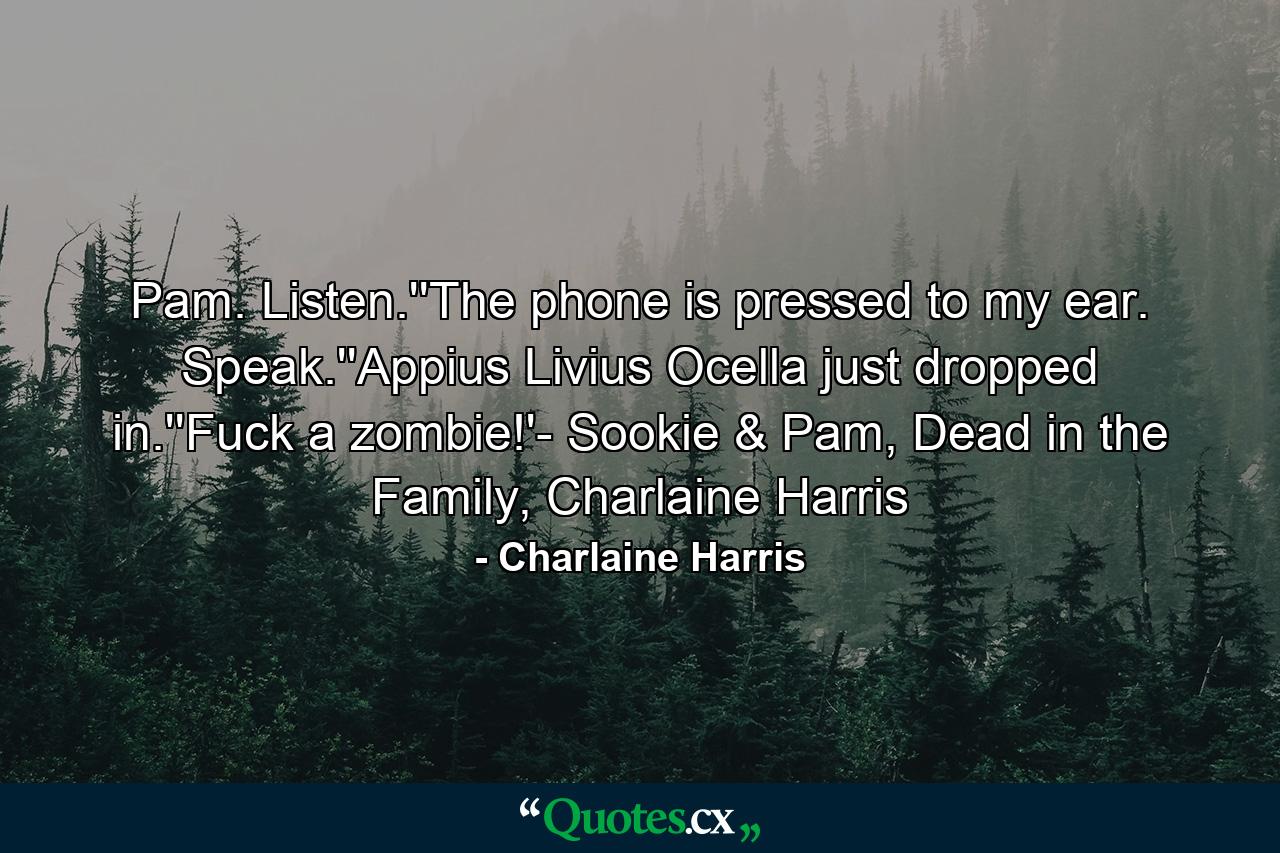 Pam. Listen.''The phone is pressed to my ear. Speak.''Appius Livius Ocella just dropped in.''Fuck a zombie!'- Sookie & Pam, Dead in the Family, Charlaine Harris

- Charlaine Harris

“Quotes.cx„